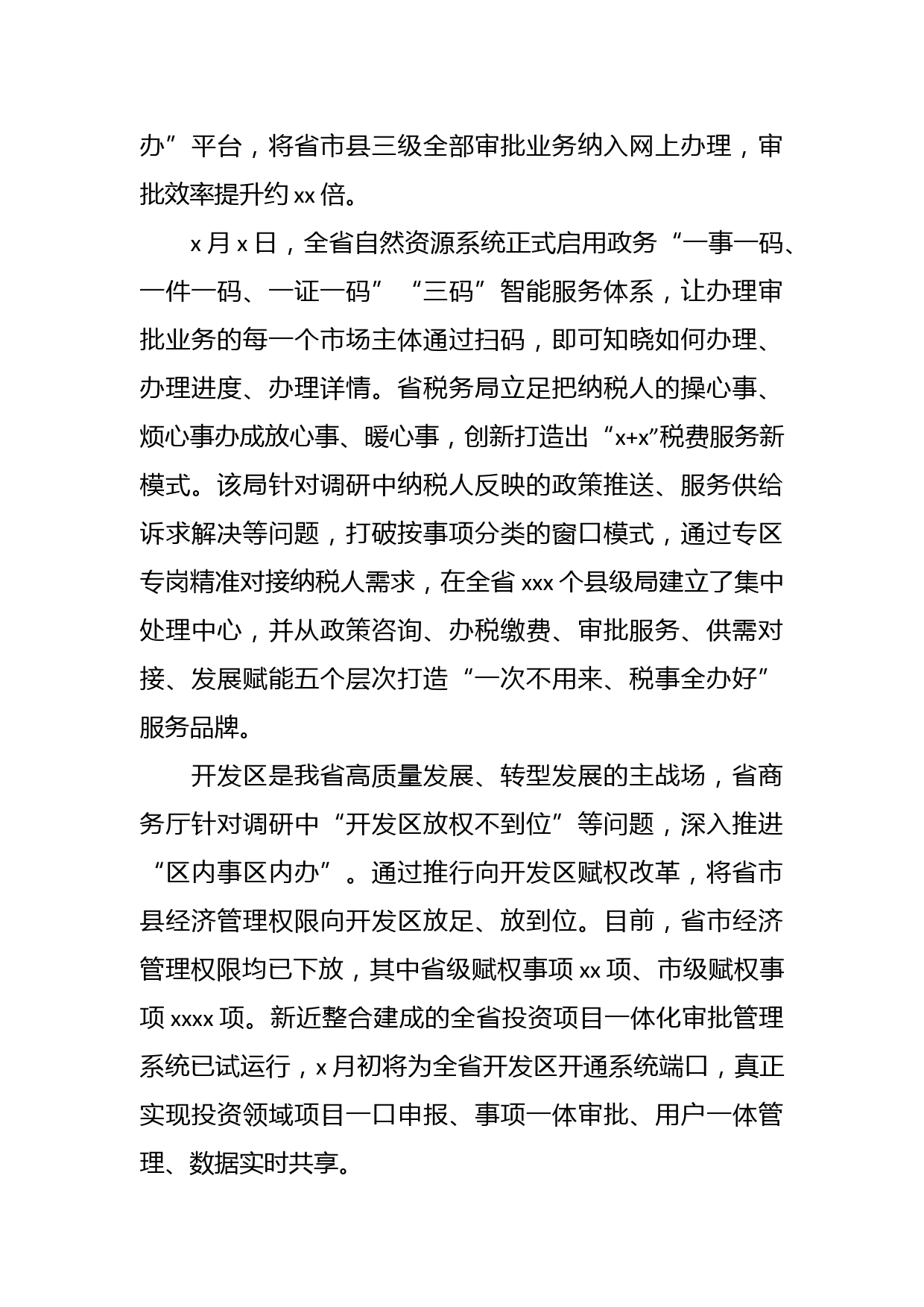 办”平台，将省市县三级全部审批业务纳入网上办理，审批效率提升约 xx 倍。

x 月 x 日，全省自然资源系统正式启用政务“一事一码、一件一码、一证一码”“三码”智能服务体系，让办理审批业务的每一个市场主体通过扫码，即可知晓如何办理、办理进度、办理详情。省税务局立足把纳税人的操心事、烦心事办成放心事、暖心事，创新打造出“x+x”税费服务新模式。该局针对调研中纳税人反映的政策推送、服务供给诉求解决等问题，打破按事项分类的窗口模式，通过专区专岗精准对接纳税人需求，在全省 xxx 个县级局建立了集中处理中心，并从政策咨询、办税缴费、审批服务、供需对接、发展赋能五个层次打造“一次不用来、税事全办好”服务品牌。

开发区是我省高质量发展、转型发展的主战场，省商务厅针对调研中“开发区放权不到位”等问题，深入推进“区内事区内办”。通过推行向开发区赋权改革，将省市县经济管理权限向开发区放足、放到位。目前，省市经济管理权限均已下放，其中省级赋权事项 xx 项、市级赋权事项 xxxx 项。新近整合建成的全省投资项目一体化审批管理系统已试运行，x 月初将为全省开发区开通系统端口，真正实现投资领域项目一口申报、事项一体审批、用户一体管理、数据实时共享。